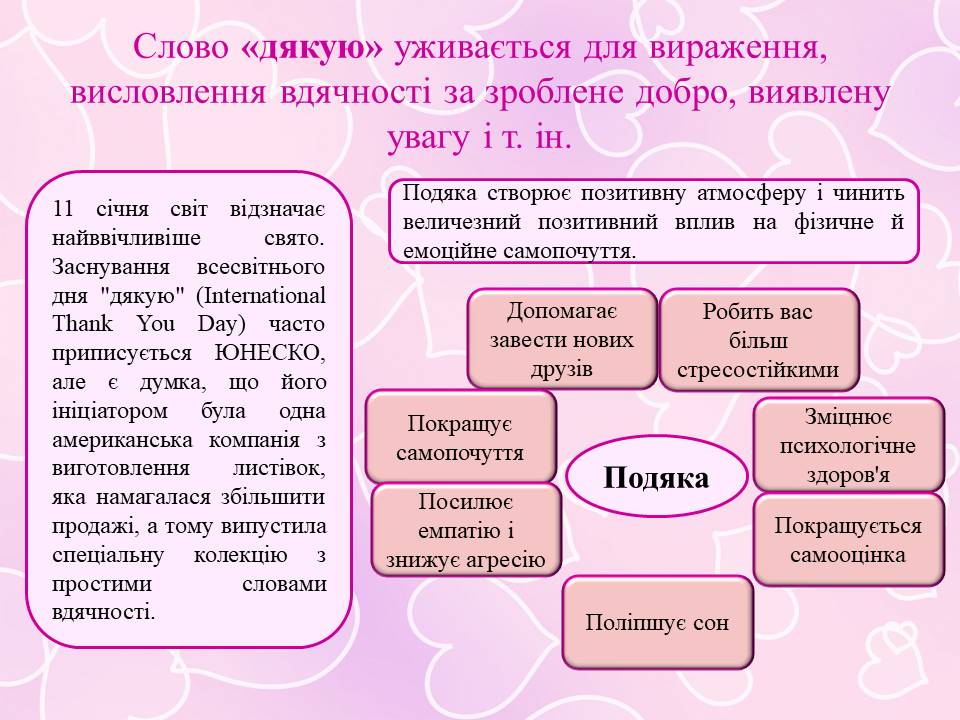 Слово «дякую» уживається для вираження, висловлення вдячності за зроблене добро, виявлену увагу і т. ін.

11 січня світ відзначає найввічливіше свято. Заснування всесвітнього дня "дякую" (International Thank You Day) часто приписується ЮНЕСКО, але є думка, що його ініціатором була одна американська компанія з виготовлення листівок, яка намагалася збільшити продажі, а тому випустила спеціальну колекцію з простими словами вдячності.

Подяка створює позитивну атмосферу і чинить величезний позитивний вплив на фізичне й емоційне самопочуття.

Допомагає завести нових друзів

Робить вас більш стресостійкими

Покращує самопочуття

Зміцнює психологічне здоров'я

Подяка

Посилює емпатію і знижує агресію

Покращується самооцінка

Поліпшує сон